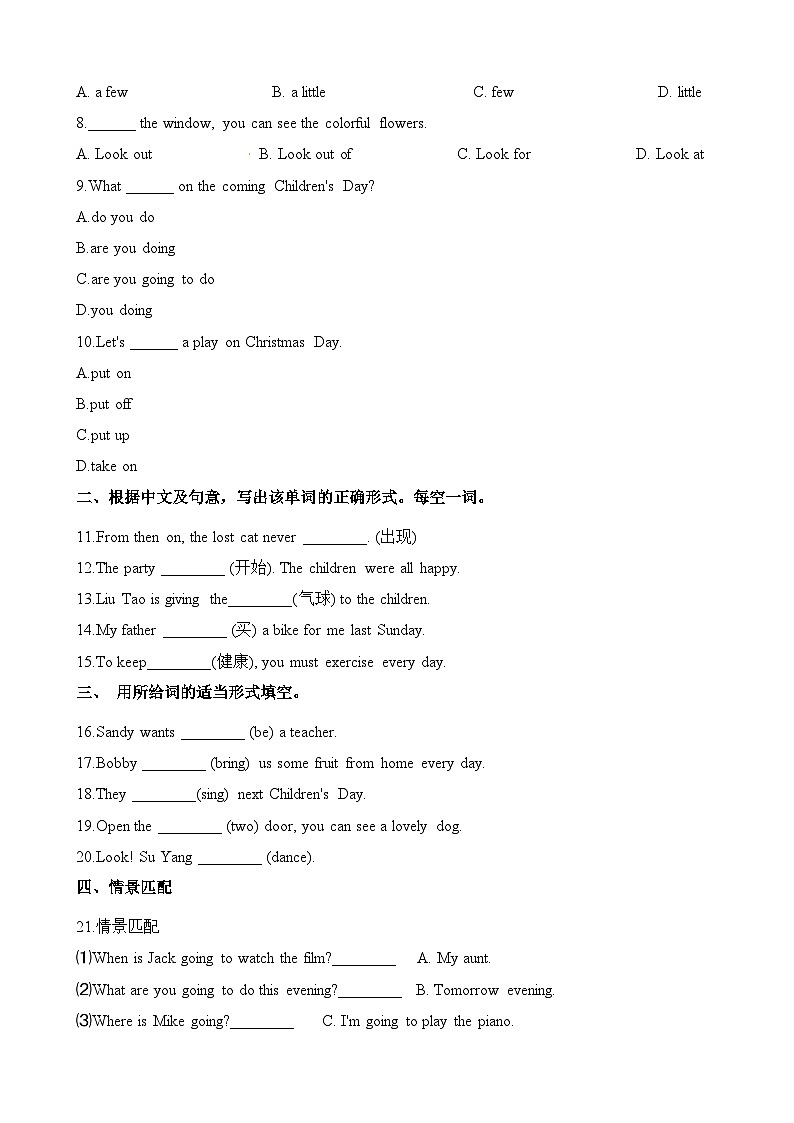 A. a few B. a little C. few D. little

8.______ the window, you can see the colorful flowers.

A. Look out B. Look out of C. Look for D. Look at

9.What ______ on the coming Children's Day?

A.do you do

B.are you doing

C.are you going to do

D.you doing

10.Let's ______ a play on Christmas Day.

A.put on

B.put off

C.put up

D.take on

二、根据中文及句意，写出该单词的正确形式。每空一词。

11.From then on, the lost cat never ________. (出现)

12.The party ________ (开始). The children were all happy.

13.Liu Tao is giving the________(气球) to the children.

14.My father ________ (买) a bike for me last Sunday.

15.To keep________(健康), you must exercise every day.

三、 用所给词的适当形式填空。

16.Sandy wants ________ (be) a teacher.

17.Bobby ________ (bring) us some fruit from home every day.

18.They ________(sing) next Children's Day.

19.Open the ________ (two) door, you can see a lovely dog.

20.Look! Su Yang ________ (dance).

四、情景匹配

21.情景匹配

(1)When is Jack going to watch the film?________ A. My aunt.

(2)What are you going to do this evening?________ B. Tomorrow evening.

(3)Where is Mike going?________ C. I'm going to play the piano.